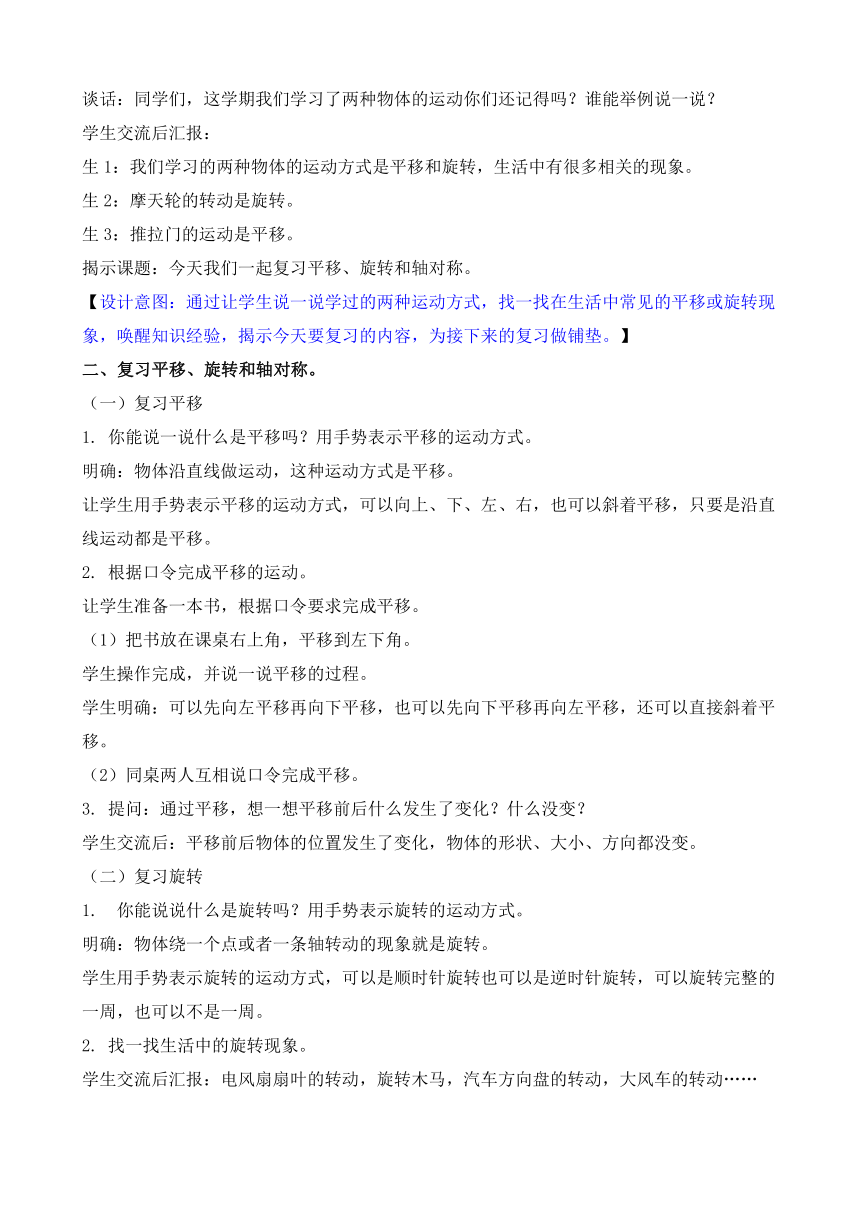 谈话：同学们，这学期我们学习了两种物体的运动你们还记得吗？谁能举例说一说？

学生交流后汇报：

生 1：我们学习的两种物体的运动方式是平移和旋转，生活中有很多相关的现象。

生 2：摩天轮的转动是旋转。

生 3：推拉门的运动是平移。

揭示课题：今天我们一起复习平移、旋转和轴对称。

【设计意图：通过让学生说一说学过的两种运动方式，找一找在生活中常见的平移或旋转现象，唤醒知识经验，揭示今天要复习的内容，为接下来的复习做铺垫。】

二、复习平移、旋转和轴对称。

（一）复习平移

1. 你能说一说什么是平移吗？用手势表示平移的运动方式。

明确：物体沿直线做运动，这种运动方式是平移。

让学生用手势表示平移的运动方式，可以向上、下、左、右，也可以斜着平移，只要是沿直线运动都是平移。

2. 根据口令完成平移的运动。

让学生准备一本书，根据口令要求完成平移。

（1）把书放在课桌右上角，平移到左下角。

学生操作完成，并说一说平移的过程。

学生明确：可以先向左平移再向下平移，也可以先向下平移再向左平移，还可以直接斜着平移。

（2）同桌两人互相说口令完成平移。

3. 提问：通过平移，想一想平移前后什么发生了变化？什么没变？

学生交流后：平移前后物体的位置发生了变化，物体的形状、大小、方向都没变。

（二）复习旋转

1. 你能说说什么是旋转吗？用手势表示旋转的运动方式。

明确：物体绕一个点或者一条轴转动的现象就是旋转。

学生用手势表示旋转的运动方式，可以是顺时针旋转也可以是逆时针旋转，可以旋转完整的一周，也可以不是一周。

2. 找一找生活中的旋转现象。

学生交流后汇报：电风扇扇叶的转动，旋转木马，汽车方向盘的转动，大风车的转动……